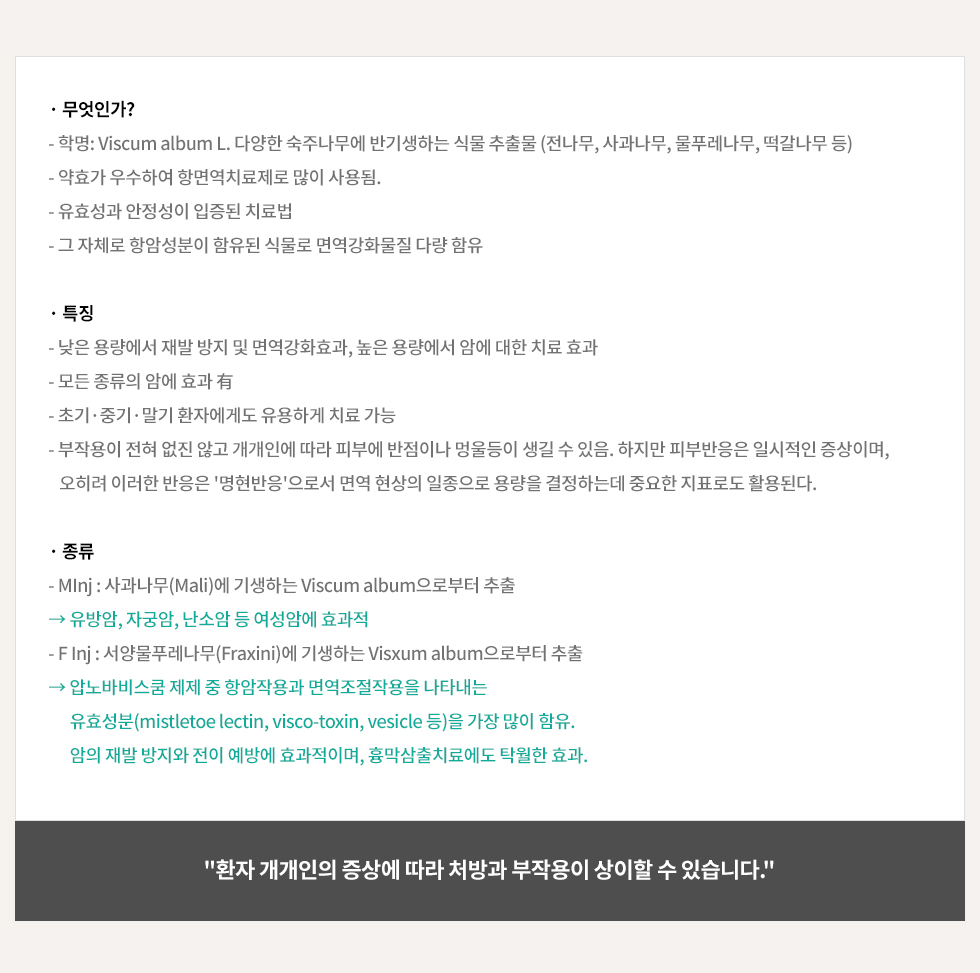 · 무엇인가?
- 학명: Viscum album L. 다양한 숙주나무에 반기생하는 식물 추출물 (전나무, 사과나무, 물푸레나무, 떡갈나무 등)
- 약효가 우수하여 항면역치료제로 많이 사용됨.
- 유효성과 안정성이 입증된 치료법
- 그 자체로 항암성분이 함유된 식물로 면역강화물질 다량 함유

· 특징
- 낮은 용량에서 재발 방지 및 면역강화효과, 높은 용량에서 암에 대한 치료 효과
- 모든 종류의 암에 효과 有
- 초기·중기·말기 환자에게도 유용하게 치료 가능
- 부작용이 전혀 없진 않고 개개인에 따라 피부에 반점이나 멍울등이 생길 수 있음. 하지만 피부반응은 일시적인 증상이며, 오히려 이러한 반응은 '명현반응'으로서 면역 현상의 일종으로 용량을 결정하는데 중요한 지표로도 활용된다.

· 종류
- MInj : 사과나무(Mali)에 기생하는 Viscum album으로부터 추출
→ 유방암, 자궁암, 난소암 등 여성암에 효과적
- F Inj : 서양물푸레나무(Fraxini)에 기생하는 Visxum album으로부터 추출
→ 압노바비스쿰 제제 중 항암작용과 면역조절작용을 나타내는 유효성분(mistletoe lectin, visco-toxin, vesicle 등)을 가장 많이 함유. 암의 재발 방지와 전이 예방에 효과적이며, 흉막삼출치료에도 탁월한 효과.

"환자 개개인의 증상에 따라 처방과 부작용이 상이할 수 있습니다."